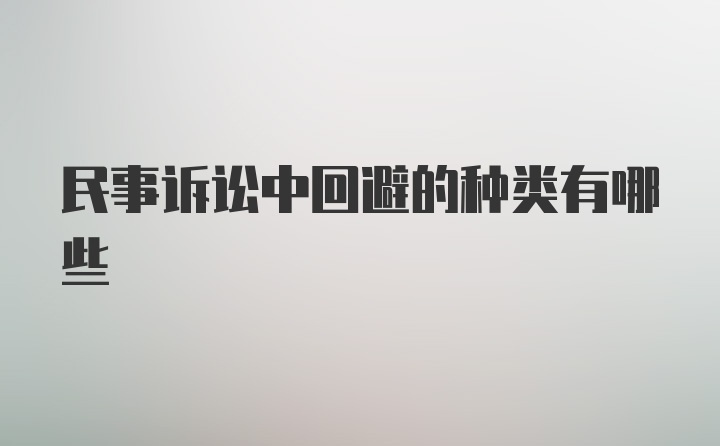 民事诉讼中回避的种类有哪些